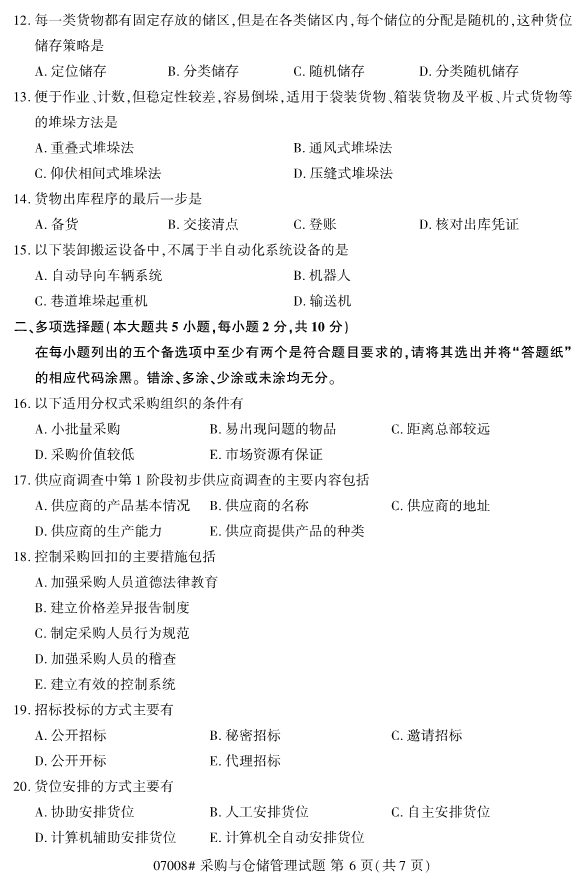 12. 每一类货物都有固定存放的储区，但是在各类储区内，每个储位的分配是随机的，这种货位储存策略是

A. 定位储存　　B. 分类储存　　C. 随机储存　　D. 分类随机储存

13. 便于作业、计数，但稳定性较差，容易倒垛，适用于袋装货物、箱装货物及平板、片式货物等的堆垛方法是

A. 重叠式堆垛法　　B. 通风式堆垛法

C. 仰伏相间式堆垛法　　D. 压缝式堆垛法

14. 货物出库程序的最后一步是

A. 备货　　B. 交接清点　　C. 登账　　D. 核对出库凭证

15. 以下装卸搬运设备中，不属于半自动化系统设备的是

A. 自动导向车辆系统　　B. 机器人

C. 巷道堆垛起重机　　D. 输送机

二、多项选择题(本大题共 5 小题，每小题 2 分，共 10 分)

在每小题列出的五个备选项中至少有两个是符合题目要求的，请将其选出并将“答题纸”的相应代码涂黑。错涂、多涂、少涂或未涂均无分。

16. 以下适用分权式采购组织的条件有

A. 小批量采购　　B. 易出现问题的物品　　C. 距离总部较远

D. 采购价值较低　　E. 市场资源有保证

17. 供应商调查中第 1 阶段初步供应商调查的主要内容包括

A. 供应商的产品基本情况　　B. 供应商的名称　　C. 供应商的地址

D. 供应商的生产能力　　E. 供应商提供产品的种类

18. 控制采购回扣的主要措施包括

A. 加强采购人员道德法律教育

B. 建立价格差异报告制度

C. 制定采购人员行为规范

D. 加强采购人员的稽查

E. 建立有效的控制系统

19. 招标投标的方式主要有

A. 公开招标　　B. 秘密招标　　C. 邀请招标

D. 公开开标　　E. 代理招标

20. 货位安排的方式主要有

A. 协助安排货位　　B. 人工安排货位　　C. 自主安排货位

D. 计算机辅助安排货位　　E. 计算机全自动安排货位

07008# 采购与仓储管理试题 第 6 页(共 7 页)